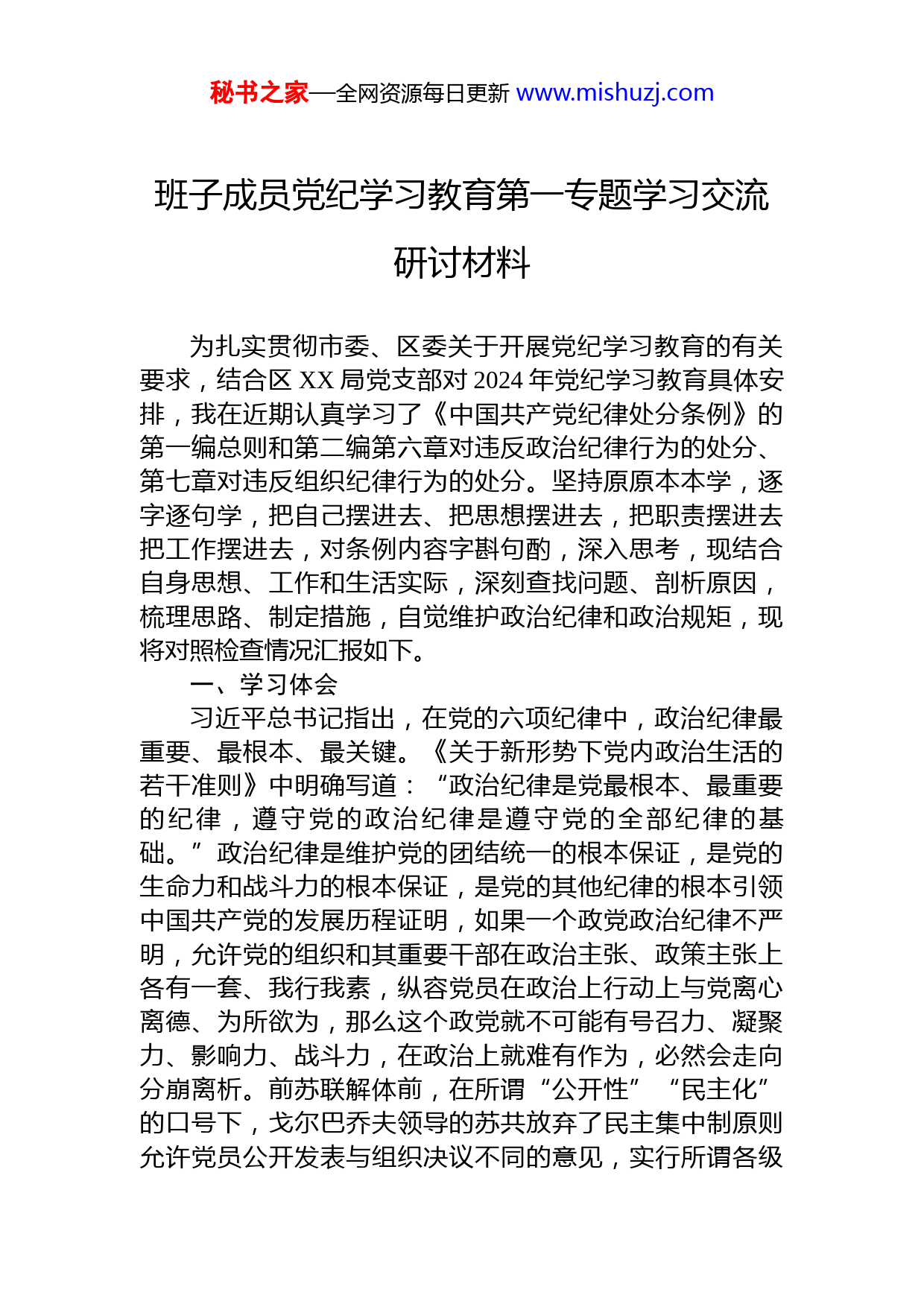 秘书之家—全网资源每日更新 www.mishuzj.com

班子成员党纪学习教育第一专题学习交流研讨材料

为扎实贯彻市委、区委关于开展党纪学习教育的有关要求，结合区 XX 局党支部对 2024 年党纪学习教育具体安排，我在近期认真学习了《中国共产党纪律处分条例》的第一编总则和第二编第六章对违反政治纪律行为的处分、第七章对违反组织纪律行为的处分。坚持原原本本学，逐字逐句学，把自己摆进去、把思想摆进去，把职责摆进去把工作摆进去，对条例内容字斟句酌，深入思考，现结合自身思想、工作和生活实际，深刻查找问题、剖析原因，梳理思路、制定措施，自觉维护政治纪律和政治规矩，现将对照检查情况汇报如下。

一、学习体会

习近平总书记指出，在党的六项纪律中，政治纪律最重要、最根本、最关键。《关于新形势下党内政治生活的若干准则》中明确写道：“政治纪律是党最根本、最重要的纪律，遵守党的政治纪律是遵守党的全部纪律的基础。”政治纪律是维护党的团结统一的根本保证，是党的生命力和战斗力的根本保证，是党的其他纪律的根本引领中国共产党的发展历程证明，如果一个政党政治纪律不严明，允许党的组织和其重要干部在政治主张、政策主张上各有一套、我行我素，纵容党员在政治上行动上与党离心离德、为所欲为，那么这个政党就不可能有号召力、凝聚力、影响力、战斗力，在政治上就难有作为，必然会走向分崩离析。前苏联解体前，在所谓“公开性”“民主化”的口号下，戈尔巴乔夫领导的苏共放弃了民主集中制原则允许党员公开发表与组织决议不同的意见，实行所谓各级